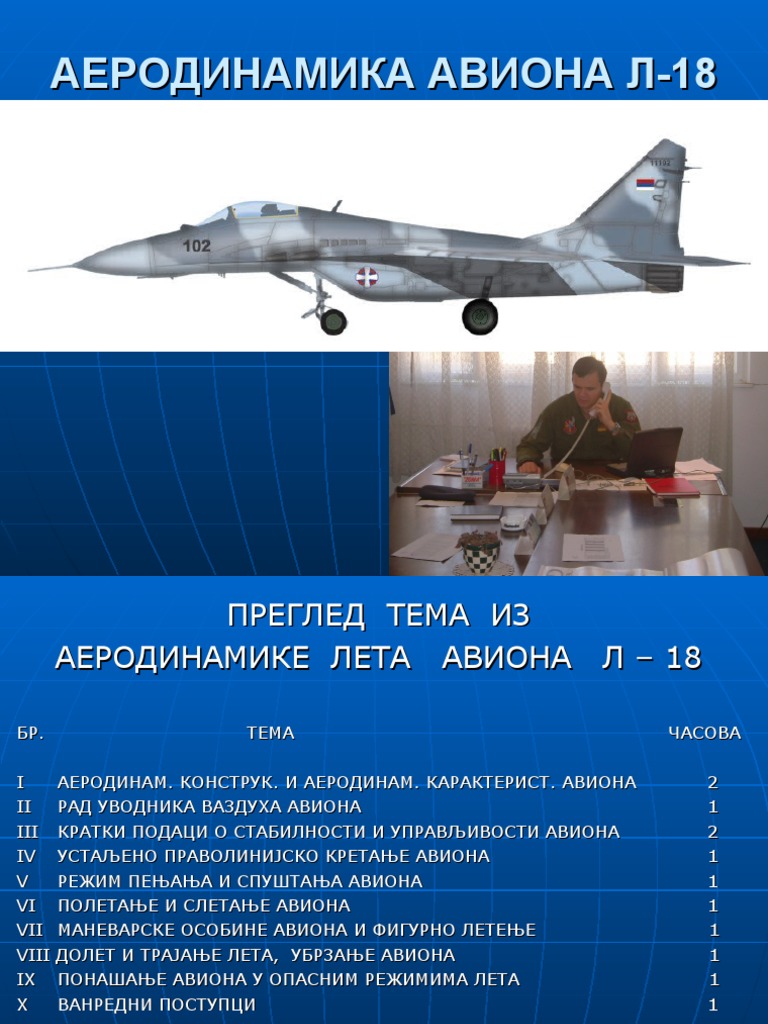 АЕРОДИНАМИКА АВИОНА Л-18

102

ПРЕГЛЕД ТЕМА ИЗ АЕРОДИНАМИКЕ ЛЕТА АВИОНА Л – 18

| БР. | ТЕМА | ЧАСОВА |
|---|---|---|
| I | АЕРОДИНАМ. КОНСТРУК. И АЕРОДИНАМ. КАРАКТЕРИСТ. АВИОНА | 2 |
| II | РАД УВОДНИКА ВАЗДУХА АВИОНА | 1 |
| III | КРАТКИ ПОДАЦИ О СТАБИЛНОСТИ И УПРАВЉИВОСТИ АВИОНА | 2 |
| IV | УСТАЉЕНО ПРАВОЛИНИЈСКО КРЕТАЊЕ АВИОНА | 1 |
| V | РЕЖИМ ПЕЊАЊА И СПУШТАЊА АВИОНА | 1 |
| VI | ПОЛЕТАЊЕ И СЛЕТАЊЕ АВИОНА | 1 |
| VII | МАНЕВАРСКЕ ОСОБИНЕ АВИОНА И ФИГУРНО ЛЕТЕЊЕ | 1 |
| VIII | ДОЛЕТ И ТРАЈАЊЕ ЛЕТА, УБРЗАЊЕ АВИОНА | 1 |
| IX | ПОНАШАЊЕ АВИОНА У ОПАСНИМ РЕЖИМИМА ЛЕТА | 1 |
| X | ВАНРЕДНИ ПОСТУПЦИ | 1 |